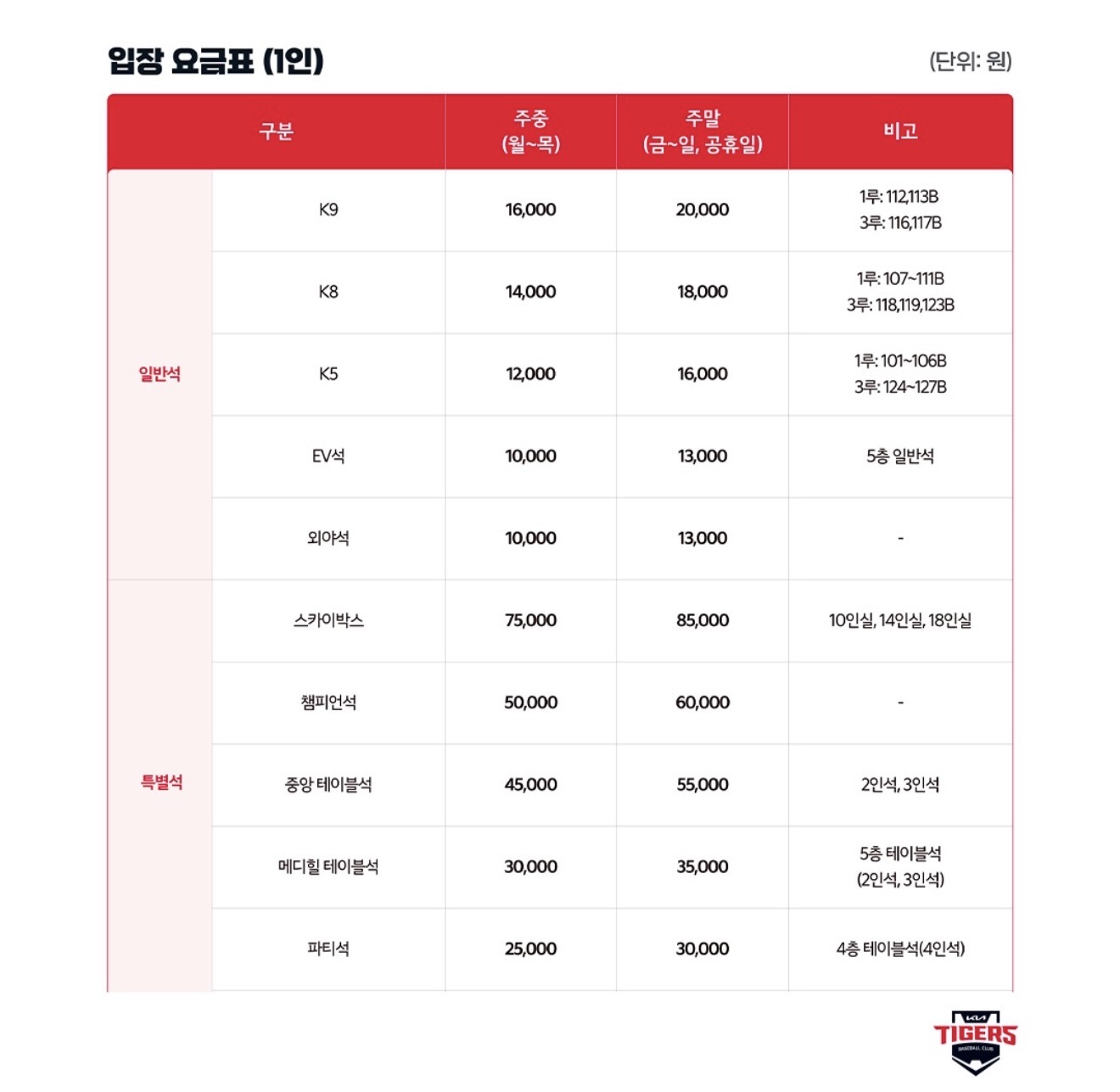 입장 요금표 (1인)

(단위: 원)

| 구분 | | 주중 (월~목) | 주말 (금~일, 공휴일) | 비고 |
|---|---|---|---|---|
| 일반석 | K9 | 16,000 | 20,000 | 1루: 112,113B 3루: 116,117B |
| | K8 | 14,000 | 18,000 | 1루: 107~111B 3루: 118,119,123B |
| | K5 | 12,000 | 16,000 | 1루: 101~106B 3루: 124~127B |
| | EV석 | 10,000 | 13,000 | 5층 일반석 |
| | 외야석 | 10,000 | 13,000 | - |
| 특별석 | 스카이박스 | 75,000 | 85,000 | 10인실, 14인실, 18인실 |
| | 챔피언석 | 50,000 | 60,000 | - |
| | 중앙 테이블석 | 45,000 | 55,000 | 2인석, 3인석 |
| | 메디힐 테이블석 | 30,000 | 35,000 | 5층 테이블석 (2인석, 3인석) |
| | 파티석 | 25,000 | 30,000 | 4층 테이블석(4인석) |

KIA
TIGERS
BASEBALL CLUB